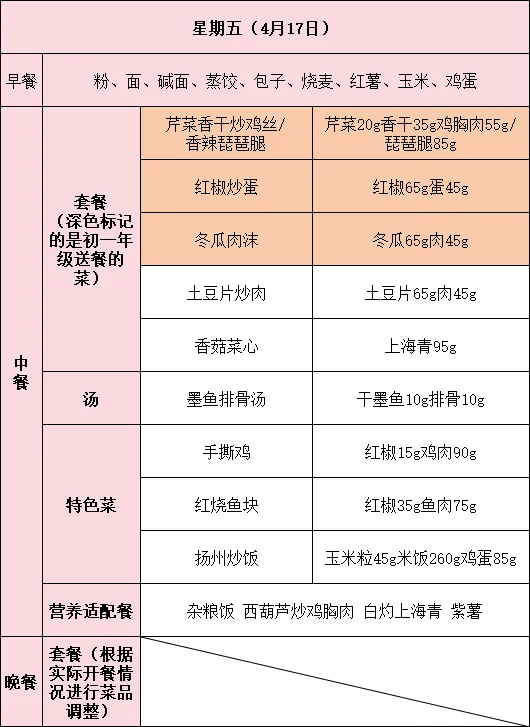 | 星期五（4月17日） | | | |
|---|---|---|---|
| 早餐 | 粉、面、碱面、蒸饺、包子、烧麦、红薯、玉米、鸡蛋 | | |
| 中餐 | 套餐（深色标记的是初一年级送餐的菜） | 芹菜香干炒鸡丝/香辣琵琶腿 | 芹菜20g香干35g鸡胸肉55g/琵琶腿85g |
| | | 红椒炒蛋 | 红椒65g蛋45g |
| | | 冬瓜肉沫 | 冬瓜65g肉45g |
| | | 土豆片炒肉 | 土豆片65g肉45g |
| | | 香菇菜心 | 上海青95g |
| | 汤 | 墨鱼排骨汤 | 干墨鱼10g排骨10g |
| | 特色菜 | 手撕鸡 | 红椒15g鸡肉90g |
| | | 红烧鱼块 | 红椒35g鱼肉75g |
| | | 扬州炒饭 | 玉米粒45g米饭260g鸡蛋85g |
| | 营养适配餐 | 杂粮饭 西葫芦炒鸡胸肉 白灼上海青 紫薯 | |
| 晚餐 | 套餐（根据实际开餐情况进行菜品调整） | | |